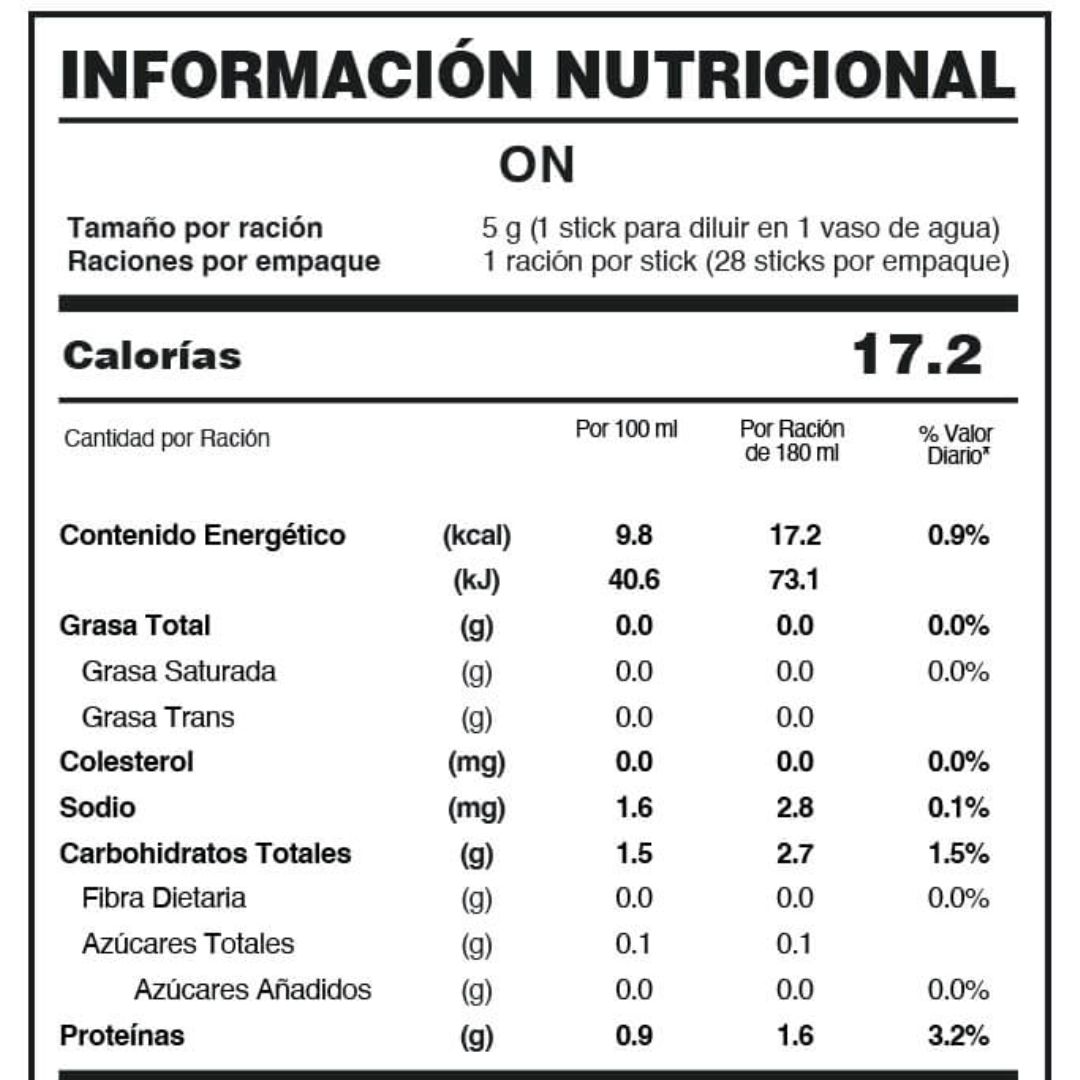 INFORMACIÓN NUTRICIONAL

ON

Tamaño por ración 5 g (1 stick para diluir en 1 vaso de agua)
Raciones por empaque 1 ración por stick (28 sticks por empaque)

Calorías 17.2

| Cantidad por Ración | | Por 100 ml | Por Ración de 180 ml | % Valor Diario* |
|---|---|---|---|---|
| Contenido Energético | (kcal) | 9.8 | 17.2 | 0.9% |
| | (kJ) | 40.6 | 73.1 | |
| Grasa Total | (g) | 0.0 | 0.0 | 0.0% |
| Grasa Saturada | (g) | 0.0 | 0.0 | 0.0% |
| Grasa Trans | (g) | 0.0 | 0.0 | |
| Colesterol | (mg) | 0.0 | 0.0 | 0.0% |
| Sodio | (mg) | 1.6 | 2.8 | 0.1% |
| Carbohidratos Totales | (g) | 1.5 | 2.7 | 1.5% |
| Fibra Dietaria | (g) | 0.0 | 0.0 | 0.0% |
| Azúcares Totales | (g) | 0.1 | 0.1 | |
| Azúcares Añadidos | (g) | 0.0 | 0.0 | 0.0% |
| Proteínas | (g) | 0.9 | 1.6 | 3.2% |